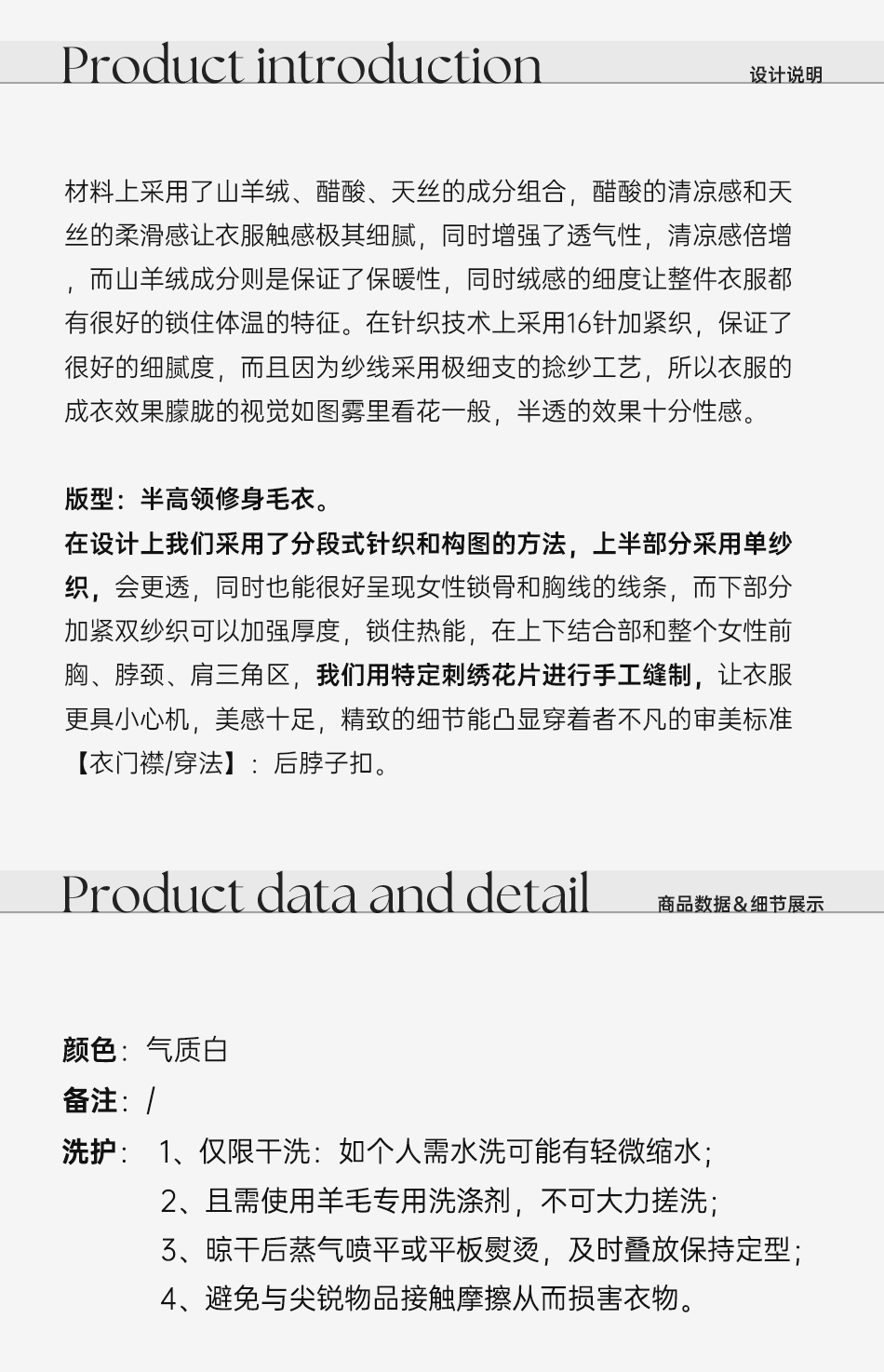 Product introduction
设计说明

材料上采用了山羊绒、醋酸、天丝的成分组合，醋酸的清凉感和天丝的柔滑感让衣服触感极其细腻，同时增强了透气性，清凉感倍增，而山羊绒成分则是保证了保暖性，同时绒感的细度让整件衣服都有很好的锁住体温的特征。在针织技术上采用16针加紧织，保证了很好的细腻度，而且因为纱线采用极细支的捻纱工艺，所以衣服的成衣效果朦胧的视觉如图雾里看花一般，半透的效果十分性感。

版型：半高领修身毛衣。
在设计上我们采用了分段式针织和构图的方法，上半部分采用单纱织，会更透，同时也能很好呈现女性锁骨和胸线的线条，而下部分加紧双纱织可以加强厚度，锁住热能，在上下结合部和整个女性前胸、脖颈、肩三角区，我们用特定刺绣花片进行手工缝制，让衣服更具小心机，美感十足，精致的细节能凸显穿着者不凡的审美标准
【衣门襟/穿法】：后脖子扣。

Product data and detail
商品数据＆细节展示

颜色：气质白
备注：/
洗护：1、仅限干洗：如个人需水洗可能有轻微缩水；
2、且需使用羊毛专用洗涤剂，不可大力搓洗；
3、晾干后蒸气喷平或平板熨烫，及时叠放保持定型；
4、避免与尖锐物品接触摩擦从而损害衣物。